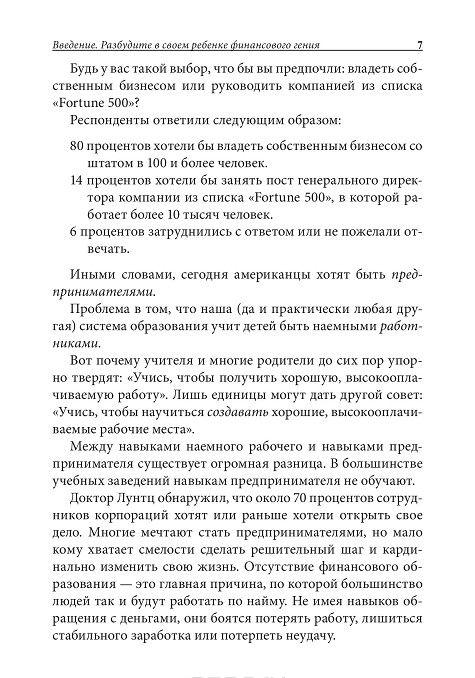 Введение. Разбудите в своем ребенке финансового гения 7

Будь у вас такой выбор, что бы вы предпочли: владеть собственным бизнесом или руководить компанией из списка «Fortune 500»?

Респонденты ответили следующим образом:

80 процентов хотели бы владеть собственным бизнесом со штатом в 100 и более человек.
14 процентов хотели бы занять пост генерального директора компании из списка «Fortune 500», в которой работает более 10 тысяч человек.
6 процентов затруднились с ответом или не пожелали отвечать.

Иными словами, сегодня американцы хотят быть предпринимателями.

Проблема в том, что наша (да и практически любая другая) система образования учит детей быть наемными работниками.

Вот почему учителя и многие родители до сих пор упорно твердят: «Учись, чтобы получить хорошую, высокооплачиваемую работу». Лишь единицы могут дать другой совет: «Учись, чтобы научиться создавать хорошие, высокооплачиваемые рабочие места».

Между навыками наемного рабочего и навыками предпринимателя существует огромная разница. В большинстве учебных заведений навыкам предпринимателя не обучают.

Доктор Лунтц обнаружил, что около 70 процентов сотрудников корпораций хотят или раньше хотели открыть свое дело. Многие мечтают стать предпринимателями, но мало кому хватает смелости сделать решительный шаг и кардинально изменить свою жизнь. Отсутствие финансового образования — это главная причина, по которой большинство людей так и будут работать по найму. Не имея навыков обращения с деньгами, они боятся потерять работу, лишиться стабильного заработка или потерпеть неудачу.